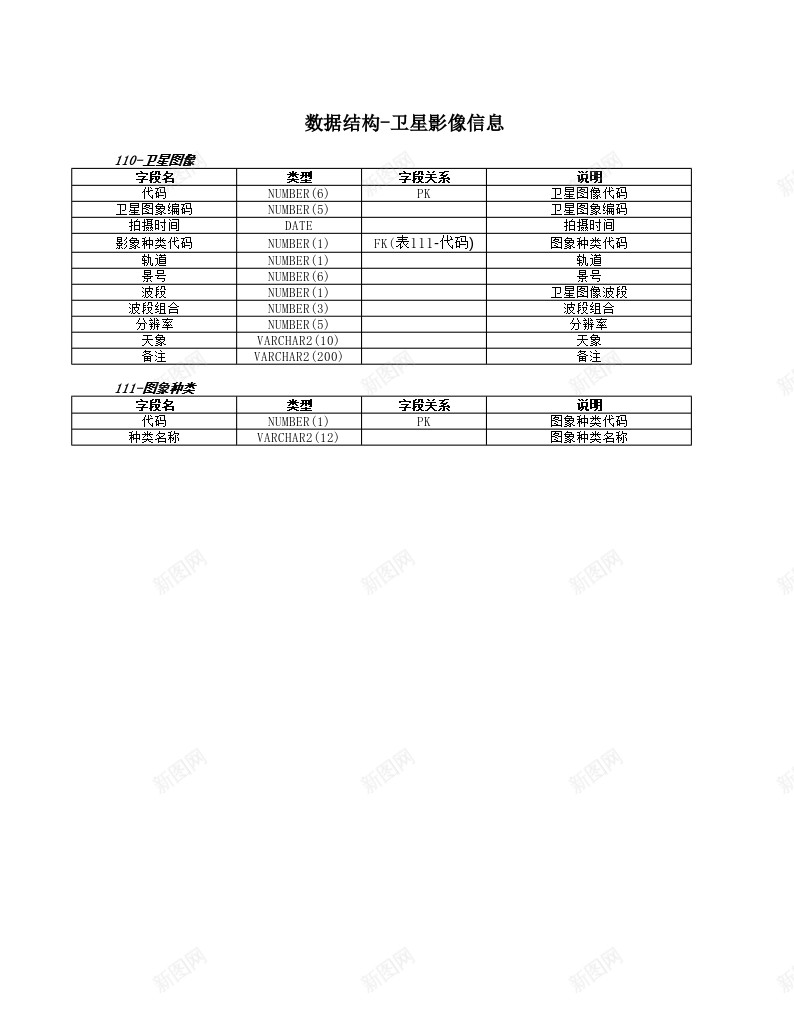 数据结构-卫星影像信息

110-卫星图像

| 字段名 | 类型 | 字段关系 | 说明 |
|---|---|---|---|
| 代码 | NUMBER(6) | PK | 卫星图像代码 |
| 卫星图象编码 | NUMBER(5) | | 卫星图象编码 |
| 拍摄时间 | DATE | | 拍摄时间 |
| 影象种类代码 | NUMBER(1) | FK(表111-代码) | 图象种类代码 |
| 轨道 | NUMBER(1) | | 轨道 |
| 景号 | NUMBER(6) | | 景号 |
| 波段 | NUMBER(1) | | 卫星图像波段 |
| 波段组合 | NUMBER(3) | | 波段组合 |
| 分辨率 | NUMBER(5) | | 分辨率 |
| 天象 | VARCHAR2(10) | | 天象 |
| 备注 | VARCHAR2(200) | | 备注 |

111-图象种类

| 字段名 | 类型 | 字段关系 | 说明 |
|---|---|---|---|
| 代码 | NUMBER(1) | PK | 图象种类代码 |
| 种类名称 | VARCHAR2(12) | | 图象种类名称 |

新图网